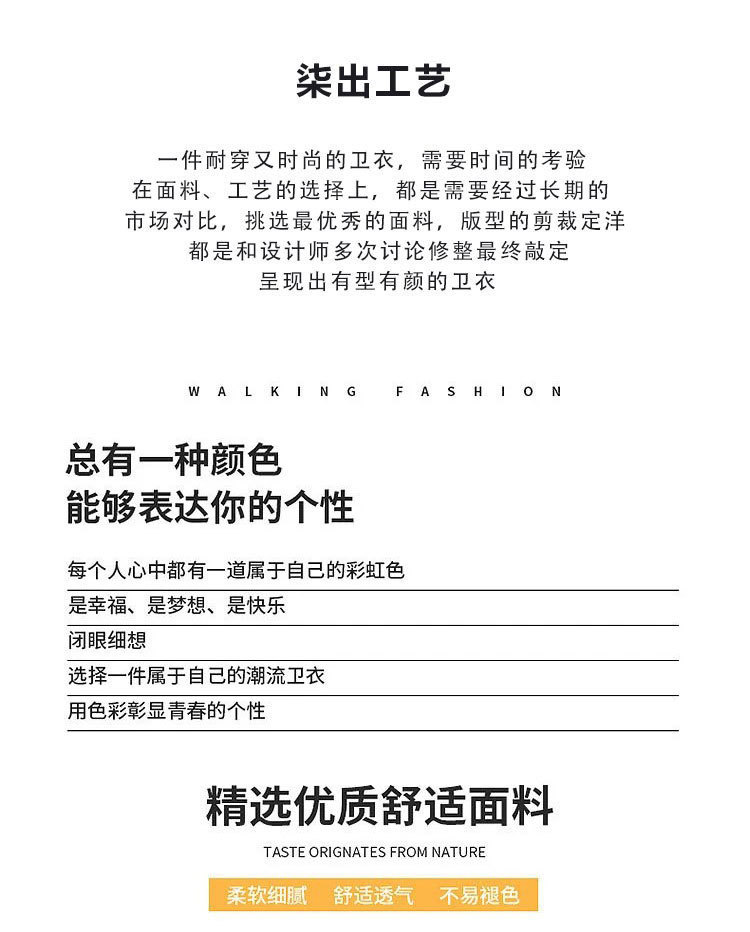 柒出工艺

一件耐穿又时尚的卫衣，需要时间的考验
在面料、工艺的选择上，都是需要经过长期的
市场对比，挑选最优秀的面料，版型的剪裁定洋
都是和设计师多次讨论修整最终敲定
呈现出有型有颜的卫衣

WALKING FASHION

总有一种颜色
能够表达你的个性

每个人心中都有一道属于自己的彩虹色
是幸福、是梦想、是快乐
闭眼细想
选择一件属于自己的潮流卫衣
用色彩彰显青春的个性

精选优质舒适面料

TASTE ORIGNATES FROM NATURE

柔软细腻 舒适透气 不易褪色